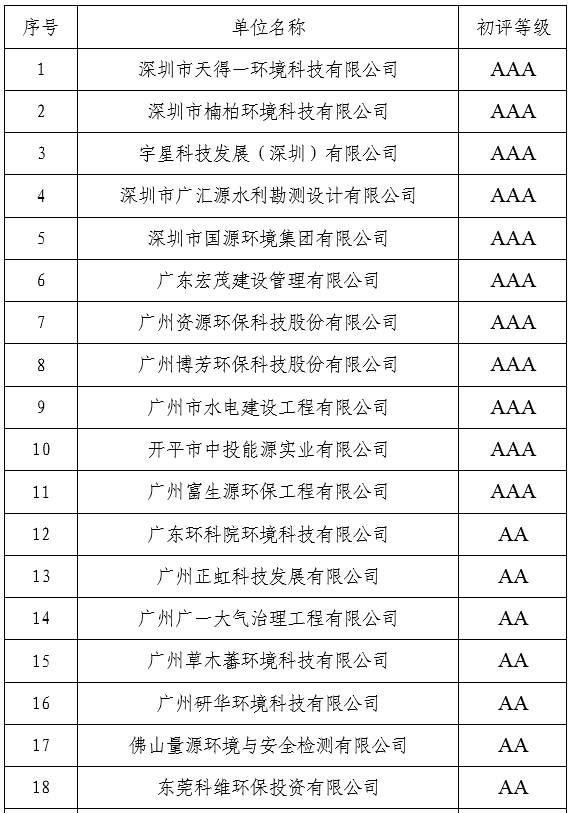 | 序号 | 单位名称 | 初评等级 |
|---|---|---|
| 1 | 深圳市天得一环境科技有限公司 | AAA |
| 2 | 深圳市楠柏环境科技有限公司 | AAA |
| 3 | 宇星科技发展（深圳）有限公司 | AAA |
| 4 | 深圳市广汇源水利勘测设计有限公司 | AAA |
| 5 | 深圳市国源环境集团有限公司 | AAA |
| 6 | 广东宏茂建设管理有限公司 | AAA |
| 7 | 广州资源环保科技股份有限公司 | AAA |
| 8 | 广州博芳环保科技股份有限公司 | AAA |
| 9 | 广州市水电建设工程有限公司 | AAA |
| 10 | 开平市中投能源实业有限公司 | AAA |
| 11 | 广州富生源环保工程有限公司 | AAA |
| 12 | 广东环科院环境科技有限公司 | AA |
| 13 | 广州正虹科技发展有限公司 | AA |
| 14 | 广州广一大气治理工程有限公司 | AA |
| 15 | 广州草木蕃环境科技有限公司 | AA |
| 16 | 广州研华环境科技有限公司 | AA |
| 17 | 佛山量源环境与安全检测有限公司 | AA |
| 18 | 东莞科维环保投资有限公司 | AA |